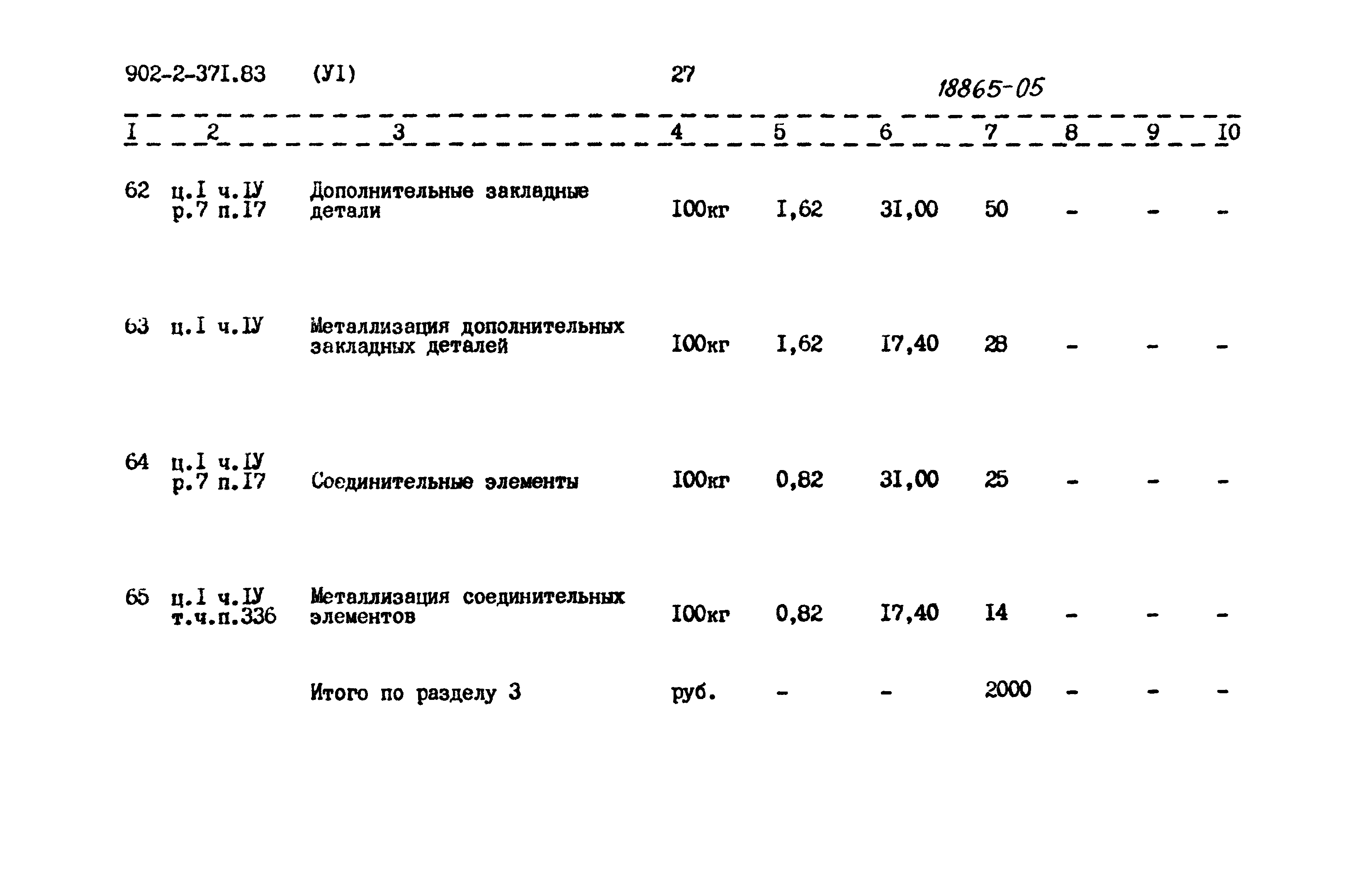 902-2-37I.83 (УI) 27

18865-05

| I | 2 | 3 | 4 | 5 | 6 | 7 | 8 | 9 | I0 |
|---|---|---|---|---|---|---|---|---|---|
| 62 | ц.I ч.IУ р.7 п.I7 | Дополнительные закладные детали | I00кг | I,62 | 3I,00 | 50 | - | - | - |
| 63 | ц.I ч.IУ | Металлизация дополнительных закладных деталей | I00кг | I,62 | I7,40 | 28 | - | - | - |
| 64 | ц.I ч.IУ р.7 п.I7 | Соединительные элементы | I00кг | 0,82 | 3I,00 | 25 | - | - | - |
| 65 | ц.I ч.IУ т.ч.п.336 | Металлизация соединительных элементов | I00кг | 0,82 | I7,40 | I4 | - | - | - |
| | | Итого по разделу 3 | руб. | - | - | 2000 | - | - | - |